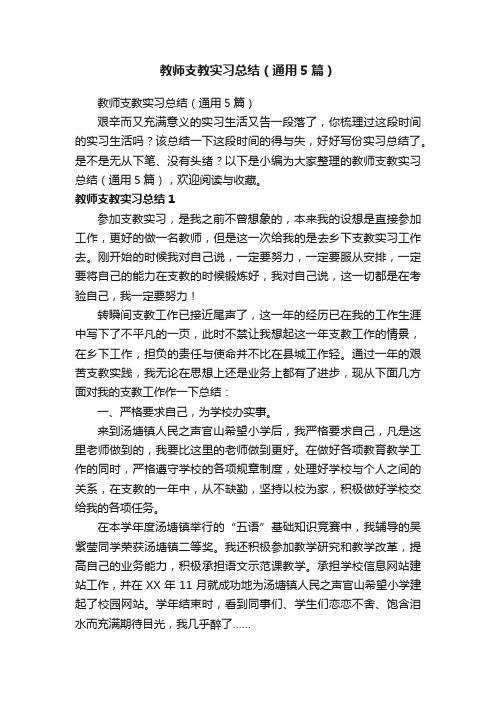 教师支教实习总结（通用5篇）

教师支教实习总结（通用5篇）

艰辛而又充满意义的实习生活又告一段落了，你梳理过这段时间的实习生活吗？该总结一下这段时间的得与失，好好写份实习总结了。是不是无从下笔、没有头绪？以下是小编为大家整理的教师支教实习总结（通用5篇），欢迎阅读与收藏。

教师支教实习总结1

参加支教实习，是我之前不曾想象的，本来我的设想是直接参加工作，更好的做一名教师，但是这一次给我的是去乡下支教实习工作去。刚开始的时候我对自己说，一定要努力，一定要服从安排，一定要将自己的能力在支教的时候锻炼好，我对自己说，这一切都是在考验自己，我一定要努力！

转瞬间支教工作已接近尾声了，这一年的经历已在我的工作生涯中写下了不平凡的一页，此时不禁让我想起这一年支教工作的情景，在乡下工作，担负的责任与使命并不比在县城工作轻。通过一年的艰苦支教实践，我无论在思想上还是业务上都有了进步，现从下面几方面对我的支教工作作一下总结：

一、严格要求自己，为学校办实事。

来到汤塘镇人民之声官山希望小学后，我严格要求自己，凡是这里老师做到的，我要比这里的老师做到更好。在做好各项教育教学工作的同时，严格遵守学校的各项规章制度，处理好学校与个人之间的关系，在支教的一年中，从不缺勤，坚持以校为家，积极做好学校交给我的各项任务。

在本学年度汤塘镇举行的“五语”基础知识竞赛中，我辅导的吴紫莹同学荣获汤塘镇二等奖。我还积极参加教学研究和教学改革，提高自己的业务能力，积极承担语文示范课教学。承担学校信息网站建站工作，并在XX年11月就成功地为汤塘镇人民之声官山希望小学建起了校园网站。学年结束时，看到同事们、学生们恋恋不舍、饱含泪水而充满期待目光，我几乎醉了……